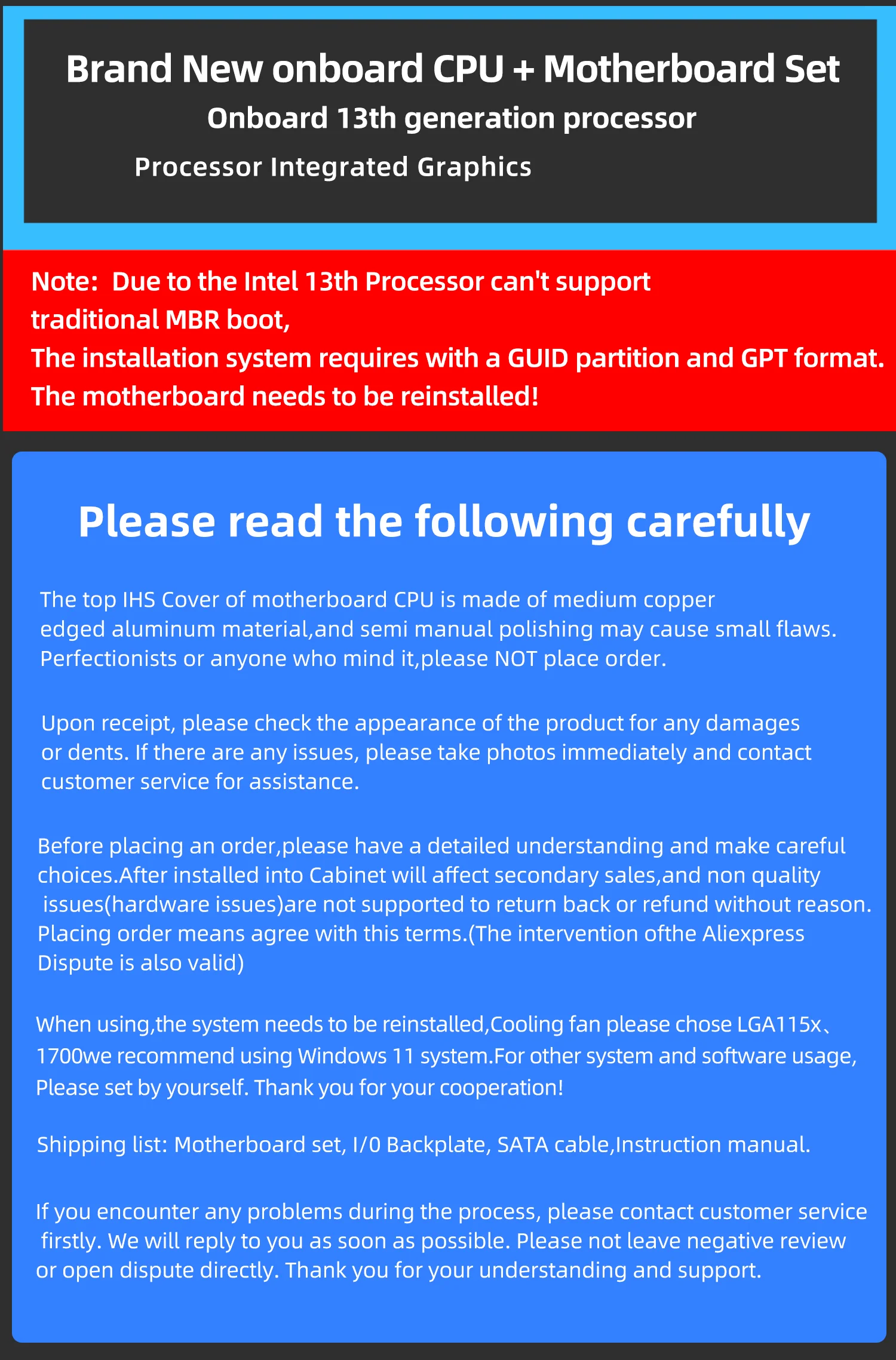 Brand New onboard CPU + Motherboard Set

Onboard 13th generation processor

Processor Integrated Graphics

Note: Due to the Intel 13th Processor can't support traditional MBR boot,

The installation system requires with a GUID partition and GPT format.

The motherboard needs to be reinstalled!

Please read the following carefully

The top IHS Cover of motherboard CPU is made of medium copper edged aluminum material,and semi manual polishing may cause small flaws. Perfectionists or anyone who mind it,please NOT place order.

Upon receipt, please check the appearance of the product for any damages or dents. If there are any issues, please take photos immediately and contact customer service for assistance.

Before placing an order,please have a detailed understanding and make careful choices.After installed into Cabinet will affect secondary sales,and non quality issues(hardware issues)are not supported to return back or refund without reason. Placing order means agree with this terms.(The intervention ofthe Aliexpress Dispute is also valid)

When using,the system needs to be reinstalled,Cooling fan please chose LGA115x、1700we recommend using Windows 11 system.For other system and software usage, Please set by yourself. Thank you for your cooperation!

Shipping list: Motherboard set, I/0 Backplate, SATA cable,Instruction manual.

If you encounter any problems during the process, please contact customer service firstly. We will reply to you as soon as possible. Please not leave negative review or open dispute directly. Thank you for your understanding and support.